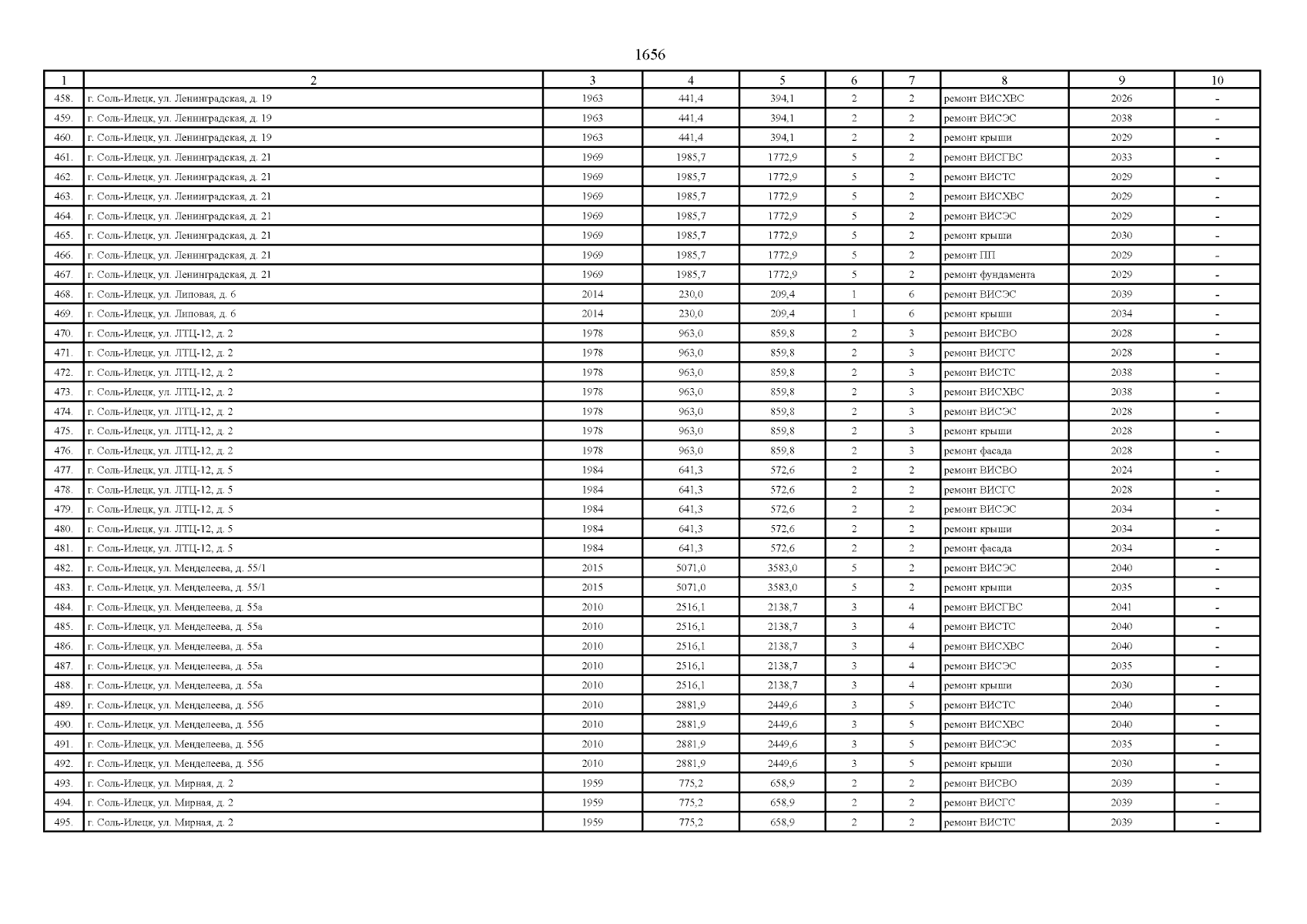 1656

| 1 | 2 | 3 | 4 | 5 | 6 | 7 | 8 | 9 | 10 |
|---|---|---|---|---|---|---|---|---|---|
| 458. | г. Соль-Илецк, ул. Ленинградская, д. 19 | 1963 | 441,4 | 394,1 | 2 | 2 | ремонт ВИСХВС | 2026 | - |
| 459. | г. Соль-Илецк, ул. Ленинградская, д. 19 | 1963 | 441,4 | 394,1 | 2 | 2 | ремонт ВИСЭС | 2038 | - |
| 460. | г. Соль-Илецк, ул. Ленинградская, д. 19 | 1963 | 441,4 | 394,1 | 2 | 2 | ремонт крыши | 2029 | - |
| 461. | г. Соль-Илецк, ул. Ленинградская, д. 21 | 1969 | 1985,7 | 1772,9 | 5 | 2 | ремонт ВИСГВС | 2033 | - |
| 462. | г. Соль-Илецк, ул. Ленинградская, д. 21 | 1969 | 1985,7 | 1772,9 | 5 | 2 | ремонт ВИСТС | 2029 | - |
| 463. | г. Соль-Илецк, ул. Ленинградская, д. 21 | 1969 | 1985,7 | 1772,9 | 5 | 2 | ремонт ВИСХВС | 2029 | - |
| 464. | г. Соль-Илецк, ул. Ленинградская, д. 21 | 1969 | 1985,7 | 1772,9 | 5 | 2 | ремонт ВИСЭС | 2029 | - |
| 465. | г. Соль-Илецк, ул. Ленинградская, д. 21 | 1969 | 1985,7 | 1772,9 | 5 | 2 | ремонт крыши | 2030 | - |
| 466. | г. Соль-Илецк, ул. Ленинградская, д. 21 | 1969 | 1985,7 | 1772,9 | 5 | 2 | ремонт ПП | 2029 | - |
| 467. | г. Соль-Илецк, ул. Ленинградская, д. 21 | 1969 | 1985,7 | 1772,9 | 5 | 2 | ремонт фундамента | 2029 | - |
| 468. | г. Соль-Илецк, ул. Липовая, д. 6 | 2014 | 230,0 | 209,4 | 1 | 6 | ремонт ВИСЭС | 2039 | - |
| 469. | г. Соль-Илецк, ул. Липовая, д. 6 | 2014 | 230,0 | 209,4 | 1 | 6 | ремонт крыши | 2034 | - |
| 470. | г. Соль-Илецк, ул. ЛТЦ-12, д. 2 | 1978 | 963,0 | 859,8 | 2 | 3 | ремонт ВИСВО | 2028 | - |
| 471. | г. Соль-Илецк, ул. ЛТЦ-12, д. 2 | 1978 | 963,0 | 859,8 | 2 | 3 | ремонт ВИСГС | 2028 | - |
| 472. | г. Соль-Илецк, ул. ЛТЦ-12, д. 2 | 1978 | 963,0 | 859,8 | 2 | 3 | ремонт ВИСТС | 2038 | - |
| 473. | г. Соль-Илецк, ул. ЛТЦ-12, д. 2 | 1978 | 963,0 | 859,8 | 2 | 3 | ремонт ВИСХВС | 2038 | - |
| 474. | г. Соль-Илецк, ул. ЛТЦ-12, д. 2 | 1978 | 963,0 | 859,8 | 2 | 3 | ремонт ВИСЭС | 2028 | - |
| 475. | г. Соль-Илецк, ул. ЛТЦ-12, д. 2 | 1978 | 963,0 | 859,8 | 2 | 3 | ремонт крыши | 2028 | - |
| 476. | г. Соль-Илецк, ул. ЛТЦ-12, д. 2 | 1978 | 963,0 | 859,8 | 2 | 3 | ремонт фасада | 2028 | - |
| 477. | г. Соль-Илецк, ул. ЛТЦ-12, д. 5 | 1984 | 641,3 | 572,6 | 2 | 2 | ремонт ВИСВО | 2024 | - |
| 478. | г. Соль-Илецк, ул. ЛТЦ-12, д. 5 | 1984 | 641,3 | 572,6 | 2 | 2 | ремонт ВИСГС | 2028 | - |
| 479. | г. Соль-Илецк, ул. ЛТЦ-12, д. 5 | 1984 | 641,3 | 572,6 | 2 | 2 | ремонт ВИСЭС | 2034 | - |
| 480. | г. Соль-Илецк, ул. ЛТЦ-12, д. 5 | 1984 | 641,3 | 572,6 | 2 | 2 | ремонт крыши | 2034 | - |
| 481. | г. Соль-Илецк, ул. ЛТЦ-12, д. 5 | 1984 | 641,3 | 572,6 | 2 | 2 | ремонт фасада | 2034 | - |
| 482. | г. Соль-Илецк, ул. Менделеева, д. 55/1 | 2015 | 5071,0 | 3583,0 | 5 | 2 | ремонт ВИСЭС | 2040 | - |
| 483. | г. Соль-Илецк, ул. Менделеева, д. 55/1 | 2015 | 5071,0 | 3583,0 | 5 | 2 | ремонт крыши | 2035 | - |
| 484. | г. Соль-Илецк, ул. Менделеева, д. 55а | 2010 | 2516,1 | 2138,7 | 3 | 4 | ремонт ВИСГВС | 2041 | - |
| 485. | г. Соль-Илецк, ул. Менделеева, д. 55а | 2010 | 2516,1 | 2138,7 | 3 | 4 | ремонт ВИСТС | 2040 | - |
| 486. | г. Соль-Илецк, ул. Менделеева, д. 55а | 2010 | 2516,1 | 2138,7 | 3 | 4 | ремонт ВИСХВС | 2040 | - |
| 487. | г. Соль-Илецк, ул. Менделеева, д. 55а | 2010 | 2516,1 | 2138,7 | 3 | 4 | ремонт ВИСЭС | 2035 | - |
| 488. | г. Соль-Илецк, ул. Менделеева, д. 55а | 2010 | 2516,1 | 2138,7 | 3 | 4 | ремонт крыши | 2030 | - |
| 489. | г. Соль-Илецк, ул. Менделеева, д. 55б | 2010 | 2881,9 | 2449,6 | 3 | 5 | ремонт ВИСТС | 2040 | - |
| 490. | г. Соль-Илецк, ул. Менделеева, д. 55б | 2010 | 2881,9 | 2449,6 | 3 | 5 | ремонт ВИСХВС | 2040 | - |
| 491. | г. Соль-Илецк, ул. Менделеева, д. 55б | 2010 | 2881,9 | 2449,6 | 3 | 5 | ремонт ВИСЭС | 2035 | - |
| 492. | г. Соль-Илецк, ул. Менделеева, д. 55б | 2010 | 2881,9 | 2449,6 | 3 | 5 | ремонт крыши | 2030 | - |
| 493. | г. Соль-Илецк, ул. Мирная, д. 2 | 1959 | 775,2 | 658,9 | 2 | 2 | ремонт ВИСВО | 2039 | - |
| 494. | г. Соль-Илецк, ул. Мирная, д. 2 | 1959 | 775,2 | 658,9 | 2 | 2 | ремонт ВИСГС | 2039 | - |
| 495. | г. Соль-Илецк, ул. Мирная, д. 2 | 1959 | 775,2 | 658,9 | 2 | 2 | ремонт ВИСТС | 2039 | - |